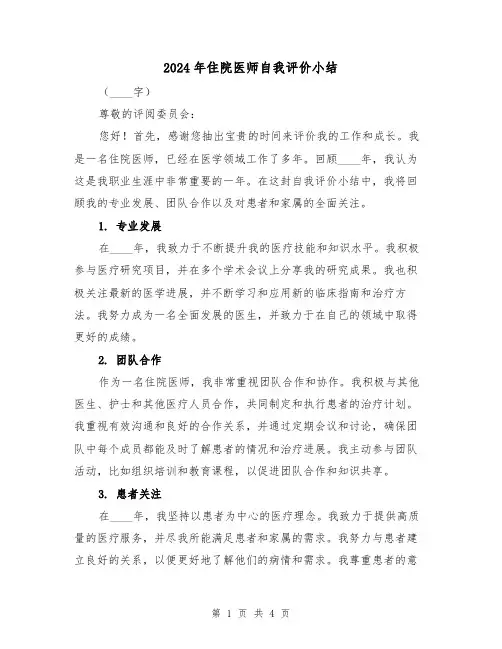 2024年住院医师自我评价小结

（____字）

尊敬的评阅委员会：

您好！首先，感谢您抽出宝贵的时间来评价我的工作和成长。我是一名住院医师，已经在医学领域工作了多年。回顾____年，我认为这是我职业生涯中非常重要的一年。在这封自我评价小结中，我将回顾我的专业发展、团队合作以及对患者和家属的全面关注。

1. 专业发展

在____年，我致力于不断提升我的医疗技能和知识水平。我积极参与医疗研究项目，并在多个学术会议上分享我的研究成果。我也积极关注最新的医学进展，并不断学习和应用新的临床指南和治疗方法。我努力成为一名全面发展的医生，并致力于在自己的领域中取得更好的成绩。

2. 团队合作

作为一名住院医师，我非常重视团队合作和协作。我积极与其他医生、护士和其他医疗人员合作，共同制定和执行患者的治疗计划。我重视有效沟通和良好的合作关系，并通过定期会议和讨论，确保团队中每个成员都能及时了解患者的情况和治疗进展。我主动参与团队活动，比如组织培训和教育课程，以促进团队合作和知识共享。

3. 患者关注

在____年，我坚持以患者为中心的医疗理念。我致力于提供高质量的医疗服务，并尽我所能满足患者和家属的需求。我努力与患者建立良好的关系，以便更好地了解他们的病情和需求。我尊重患者的意

第 1 页 共 4 页